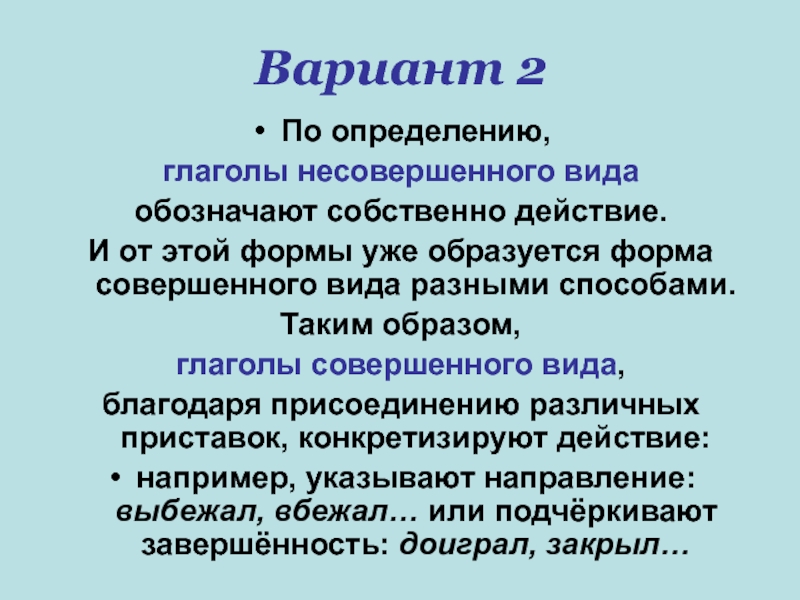 Вариант 2

• По определению, глаголы несовершенного вида обозначают собственно действие.

И от этой формы уже образуется форма совершенного вида разными способами.

Таким образом, глаголы совершенного вида, благодаря присоединению различных приставок, конкретизируют действие:

• например, указывают направление: выбежал, вбежал… или подчёркивают завершённость: доиграл, закрыл…